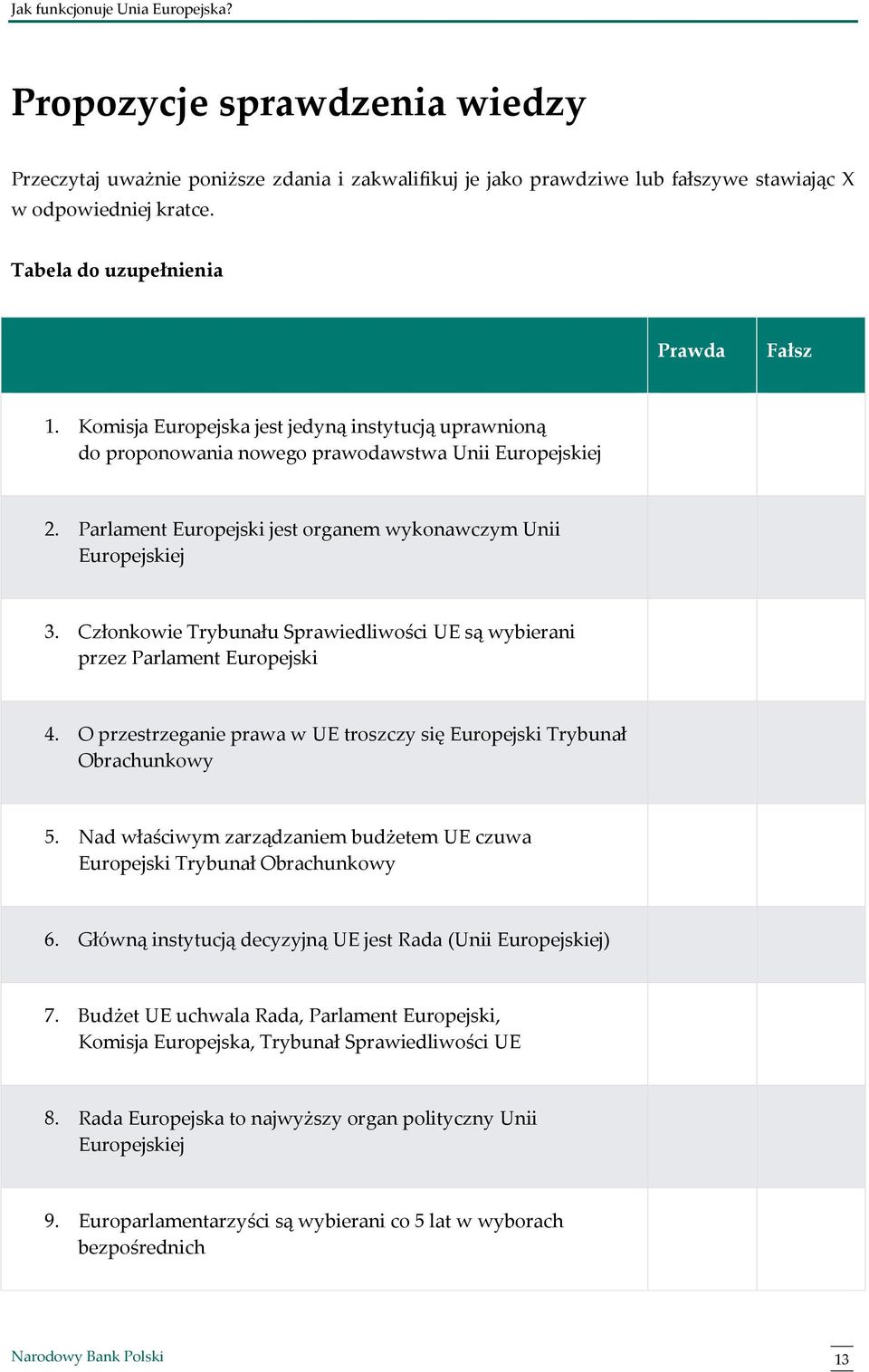 Jak funkcjonuje Unia Europejska?

Propozycje sprawdzenia wiedzy

Przeczytaj uważnie poniższe zdania i zakwalifikuj je jako prawdziwe lub fałszywe stawiając X w odpowiedniej kratce.

Tabela do uzupełnienia

| | Prawda | Fałsz |
|---|---|---|
| 1. Komisja Europejska jest jedyną instytucją uprawnioną do proponowania nowego prawodawstwa Unii Europejskiej | | |
| 2. Parlament Europejski jest organem wykonawczym Unii Europejskiej | | |
| 3. Członkowie Trybunału Sprawiedliwości UE są wybierani przez Parlament Europejski | | |
| 4. O przestrzeganie prawa w UE troszczy się Europejski Trybunał Obrachunkowy | | |
| 5. Nad właściwym zarządzaniem budżetem UE czuwa Europejski Trybunał Obrachunkowy | | |
| 6. Główną instytucją decyzyjną UE jest Rada (Unii Europejskiej) | | |
| 7. Budżet UE uchwala Rada, Parlament Europejski, Komisja Europejska, Trybunał Sprawiedliwości UE | | |
| 8. Rada Europejska to najwyższy organ polityczny Unii Europejskiej | | |
| 9. Europarlamentarzyści są wybierani co 5 lat w wyborach bezpośrednich | | |

Narodowy Bank Polski

13